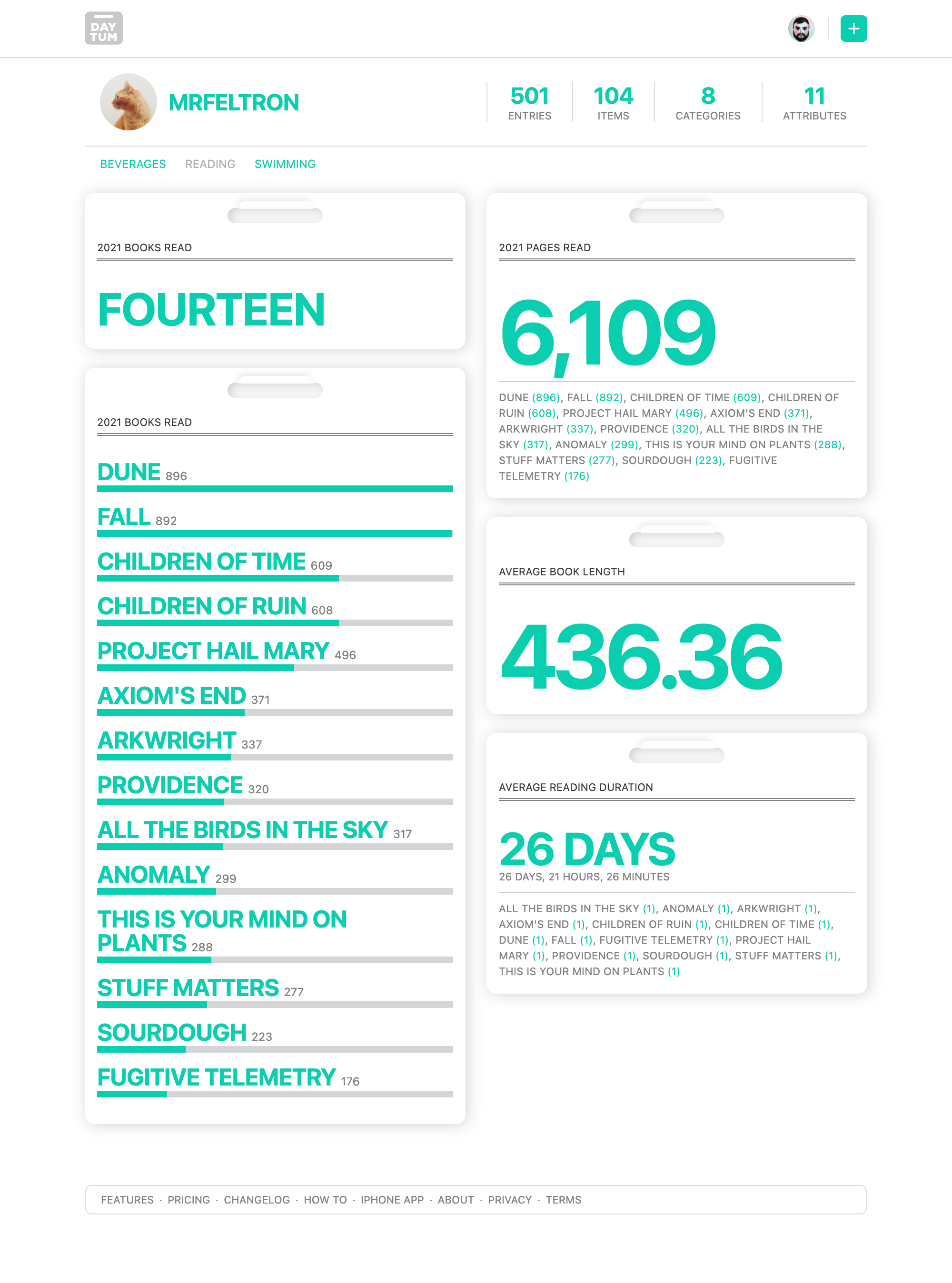 DAY TUM

+

MRFELTRON

501 ENTRIES
104 ITEMS
8 CATEGORIES
11 ATTRIBUTES

BEVERAGES READING SWIMMING

2021 BOOKS READ

FOURTEEN

2021 BOOKS READ

DUNE 896

FALL 892

CHILDREN OF TIME 609

CHILDREN OF RUIN 608

PROJECT HAIL MARY 496

AXIOM'S END 371

ARKWRIGHT 337

PROVIDENCE 320

ALL THE BIRDS IN THE SKY 317

ANOMALY 299

THIS IS YOUR MIND ON PLANTS 288

STUFF MATTERS 277

SOURDOUGH 223

FUGITIVE TELEMETRY 176

2021 PAGES READ

6,109

DUNE (896), FALL (892), CHILDREN OF TIME (609), CHILDREN OF RUIN (608), PROJECT HAIL MARY (496), AXIOM'S END (371), ARKWRIGHT (337), PROVIDENCE (320), ALL THE BIRDS IN THE SKY (317), ANOMALY (299), THIS IS YOUR MIND ON PLANTS (288), STUFF MATTERS (277), SOURDOUGH (223), FUGITIVE TELEMETRY (176)

AVERAGE BOOK LENGTH

436.36

AVERAGE READING DURATION

26 DAYS

26 DAYS, 21 HOURS, 26 MINUTES

ALL THE BIRDS IN THE SKY (1), ANOMALY (1), ARKWRIGHT (1), AXIOM'S END (1), CHILDREN OF RUIN (1), CHILDREN OF TIME (1), DUNE (1), FALL (1), FUGITIVE TELEMETRY (1), PROJECT HAIL MARY (1), PROVIDENCE (1), SOURDOUGH (1), STUFF MATTERS (1), THIS IS YOUR MIND ON PLANTS (1)

FEATURES · PRICING · CHANGELOG · HOW TO · IPHONE APP · ABOUT · PRIVACY · TERMS